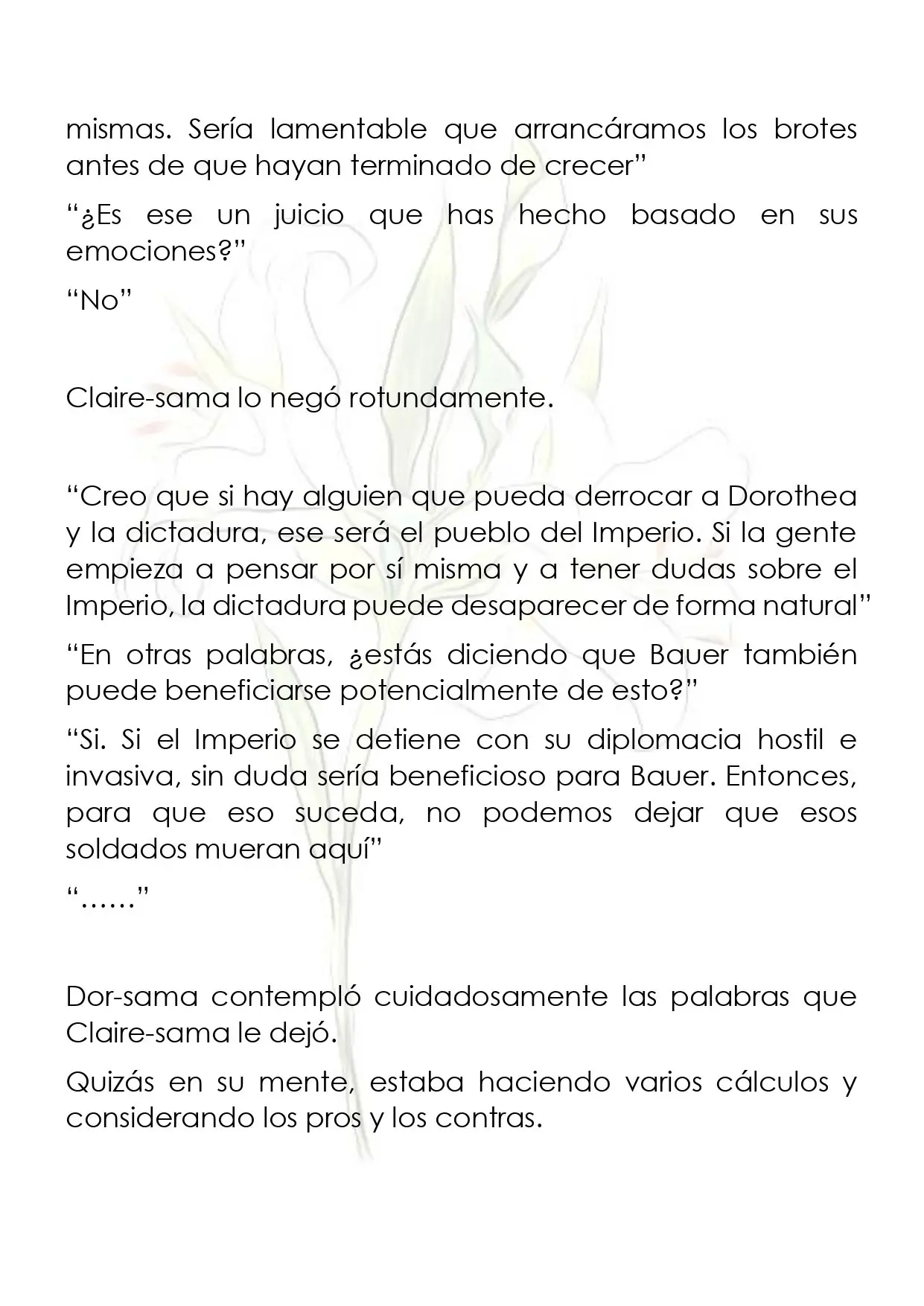 mismas. Sería lamentable que arrancáramos los brotes antes de que hayan terminado de crecer"

"¿Es ese un juicio que has hecho basado en sus emociones?"

"No"

Claire-sama lo negó rotundamente.

"Creo que si hay alguien que pueda derrocar a Dorothea y la dictadura, ese será el pueblo del Imperio. Si la gente empieza a pensar por sí misma y a tener dudas sobre el Imperio, la dictadura puede desaparecer de forma natural"

"En otras palabras, ¿estás diciendo que Bauer también puede beneficiarse potencialmente de esto?"

"Si. Si el Imperio se detiene con su diplomacia hostil e invasiva, sin duda sería beneficioso para Bauer. Entonces, para que eso suceda, no podemos dejar que esos soldados mueran aquí"

"……"

Dor-sama contempló cuidadosamente las palabras que Claire-sama le dejó.

Quizás en su mente, estaba haciendo varios cálculos y considerando los pros y los contras.